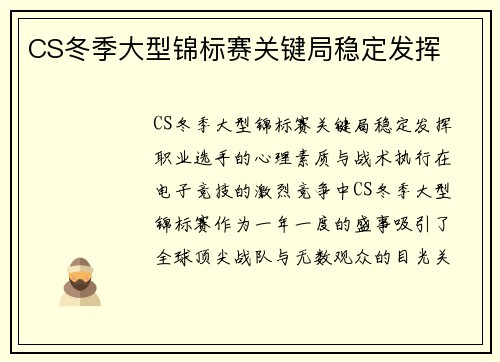 CS冬季大型锦标赛关键局稳定发挥

CS冬季大型锦标赛关键局稳定发挥职业选手的心理素质与战术执行在电子竞技的激烈竞争中CS冬季大型锦标赛作为一年一度的盛事吸引了全球顶尖战队与无数观众的目光关